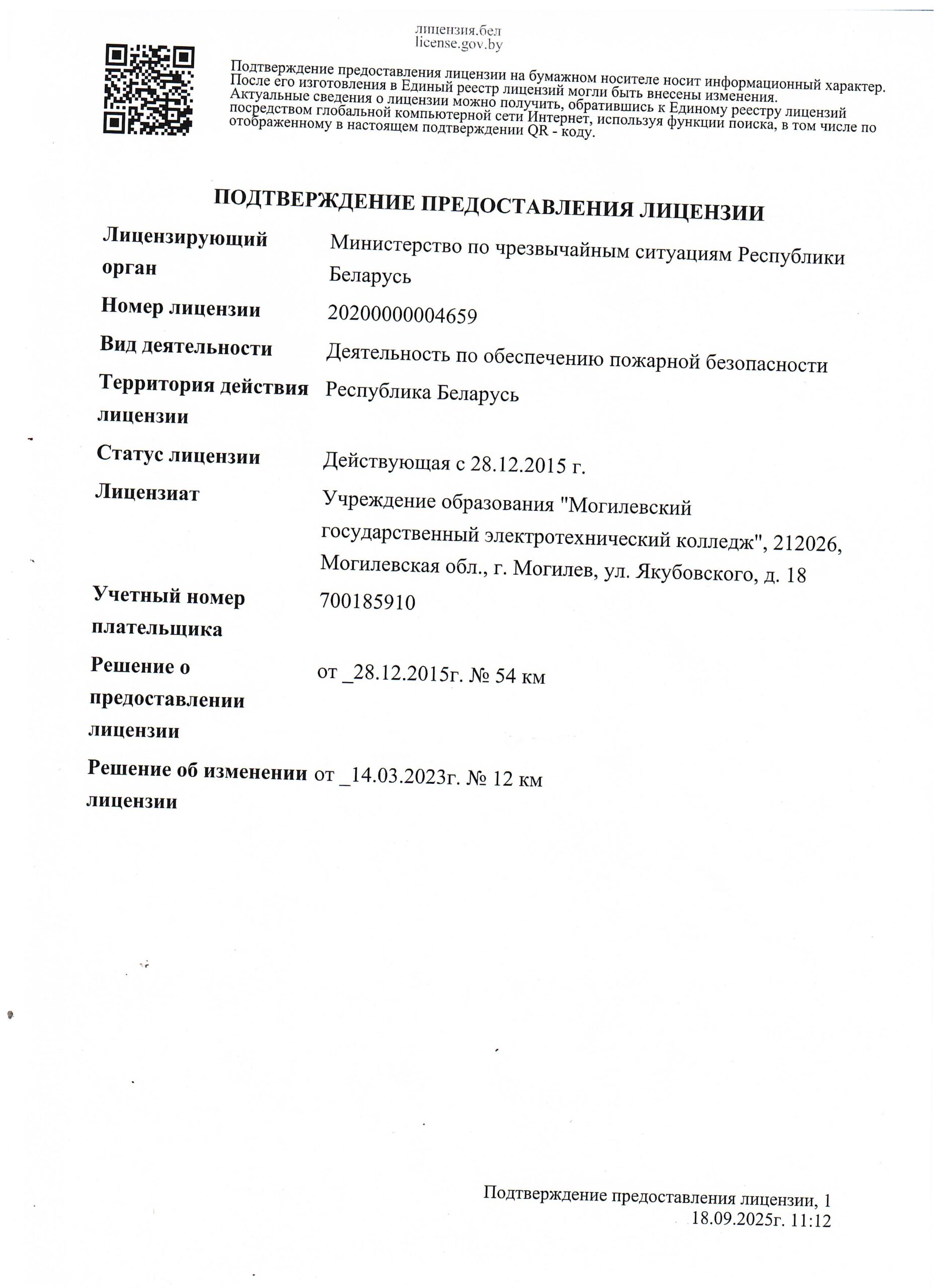 лицензия.бел
license.gov.by

Подтверждение предоставления лицензии на бумажном носителе носит информационный характер. После его изготовления в Единый реестр лицензий могли быть внесены изменения. Актуальные сведения о лицензии можно получить, обратившись к Единому реестру лицензий посредством глобальной компьютерной сети Интернет, используя функции поиска, в том числе по отображенному в настоящем подтверждении QR - коду.

ПОДТВЕРЖДЕНИЕ ПРЕДОСТАВЛЕНИЯ ЛИЦЕНЗИИ

| | |
|---|---|
| Лицензирующий орган | Министерство по чрезвычайным ситуациям Республики Беларусь |
| Номер лицензии | 20200000004659 |
| Вид деятельности | Деятельность по обеспечению пожарной безопасности |
| Территория действия лицензии | Республика Беларусь |
| Статус лицензии | Действующая с 28.12.2015 г. |
| Лицензиат | Учреждение образования "Могилевский государственный электротехнический колледж", 212026, Могилевская обл., г. Могилев, ул. Якубовского, д. 18 |
| Учетный номер плательщика | 700185910 |
| Решение о предоставлении лицензии | от _28.12.2015г. № 54 км |
| Решение об изменении лицензии | от _14.03.2023г. № 12 км |

Подтверждение предоставления лицензии, 1
18.09.2025г. 11:12